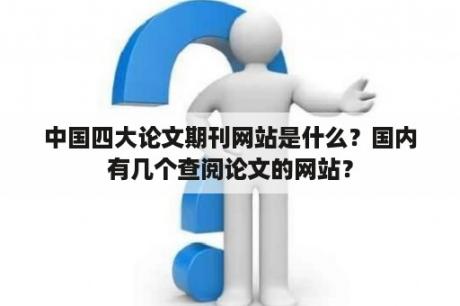 中国四大论文期刊网站是什么？国内有几个查阅论文的网站？